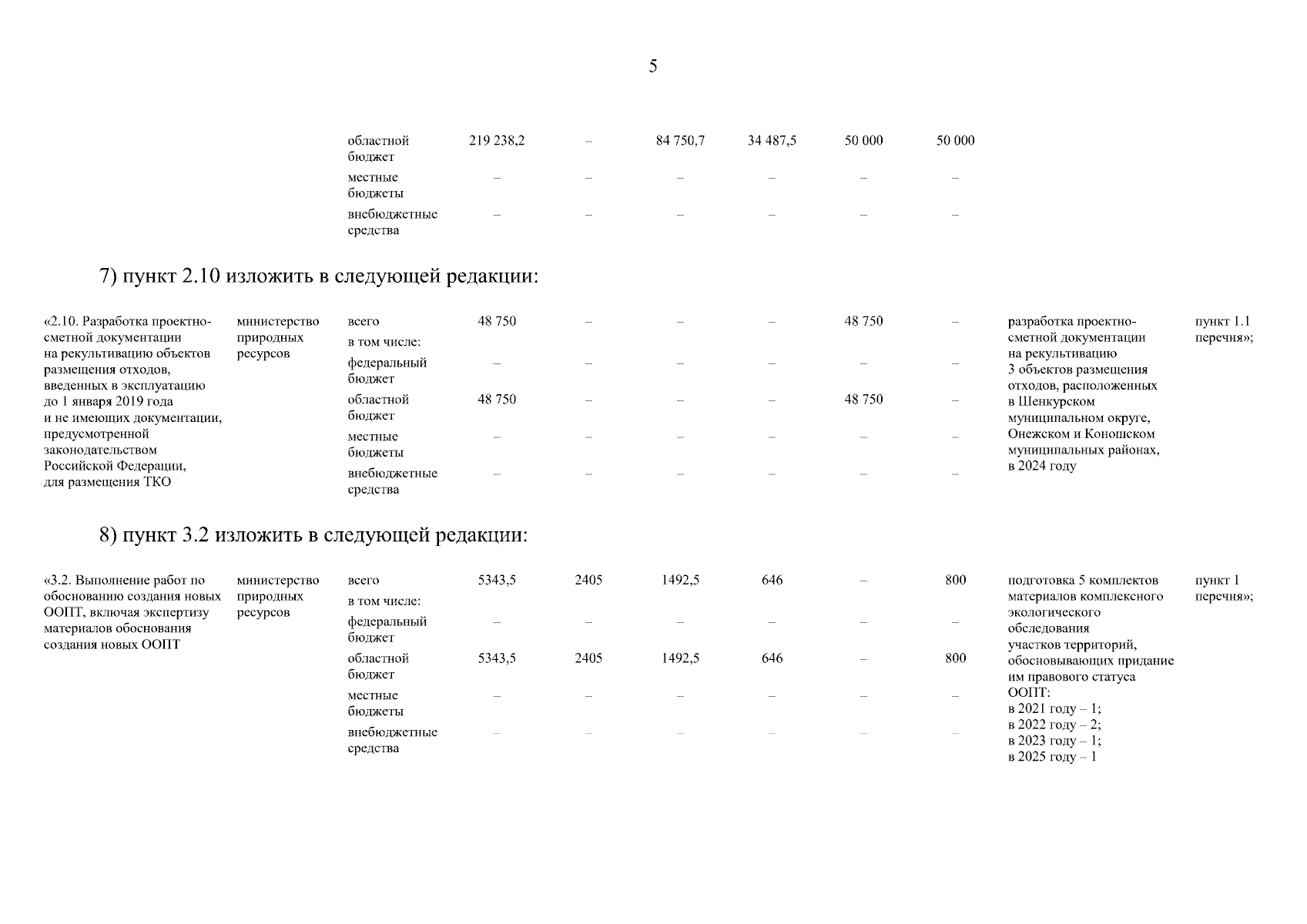 5

| | | | | | | | | | | |
|---|---|---|---|---|---|---|---|---|---|---|
| | | областной бюджет | 219 238,2 | – | 84 750,7 | 34 487,5 | 50 000 | 50 000 | | |
| | | местные бюджеты | – | – | – | – | – | – | | |
| | | внебюджетные средства | – | – | – | – | – | – | | |

7) пункт 2.10 изложить в следующей редакции:

| | | | | | | | | | | |
|---|---|---|---|---|---|---|---|---|---|---|
| «2.10. Разработка проектно-сметной документации на рекультивацию объектов размещения отходов, введенных в эксплуатацию до 1 января 2019 года и не имеющих документации, предусмотренной законодательством Российской Федерации, для размещения ТКО | министерство природных ресурсов | всего | 48 750 | – | – | – | 48 750 | – | разработка проектно-сметной документации на рекультивацию 3 объектов размещения отходов, расположенных в Шенкурском муниципальном округе, Онежском и Коношском муниципальных районах, в 2024 году | пункт 1.1 перечня»; |
| | | в том числе: | | | | | | | | |
| | | федеральный бюджет | – | – | – | – | – | – | | |
| | | областной бюджет | 48 750 | – | – | – | 48 750 | – | | |
| | | местные бюджеты | – | – | – | – | – | – | | |
| | | внебюджетные средства | – | – | – | – | – | – | | |

8) пункт 3.2 изложить в следующей редакции:

| | | | | | | | | | | |
|---|---|---|---|---|---|---|---|---|---|---|
| «3.2. Выполнение работ по обоснованию создания новых ООПТ, включая экспертизу материалов обоснования создания новых ООПТ | министерство природных ресурсов | всего | 5343,5 | 2405 | 1492,5 | 646 | – | 800 | подготовка 5 комплектов материалов комплексного экологического обследования участков территорий, обосновывающих придание им правового статуса ООПТ: в 2021 году – 1; в 2022 году – 2; в 2023 году – 1; в 2025 году – 1 | пункт 1 перечня»; |
| | | в том числе: | | | | | | | | |
| | | федеральный бюджет | – | – | – | – | – | – | | |
| | | областной бюджет | 5343,5 | 2405 | 1492,5 | 646 | – | 800 | | |
| | | местные бюджеты | – | – | – | – | – | – | | |
| | | внебюджетные средства | – | – | – | – | – | – | | |